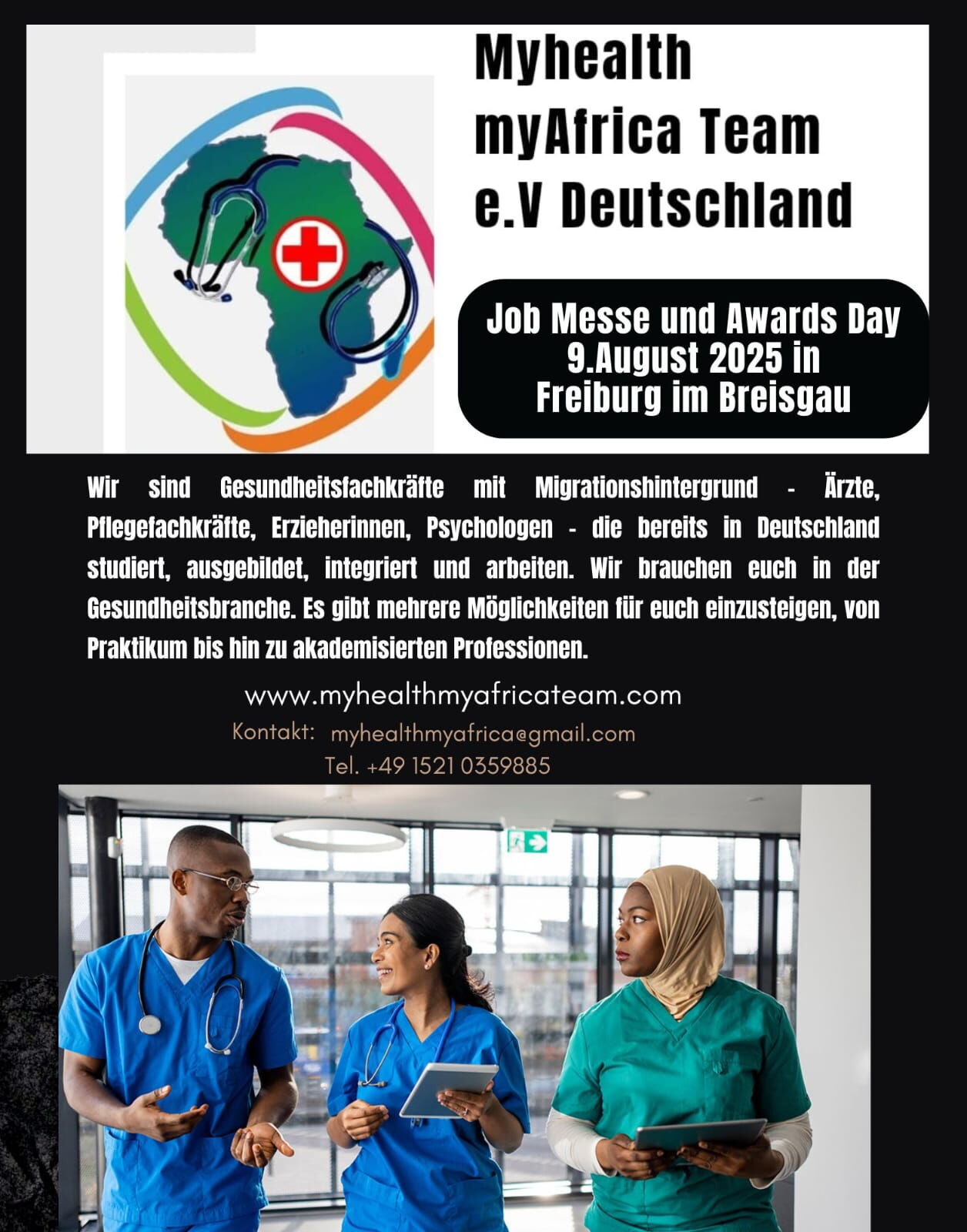 Myhealth myAfrica Team e.V Deutschland

Job Messe und Awards Day 9.August 2025 in Freiburg im Breisgau

Wir sind Gesundheitsfachkräfte mit Migrationshintergrund - Ärzte, Pflegefachkräfte, Erzieherinnen, Psychologen - die bereits in Deutschland studiert, ausgebildet, integriert und arbeiten. Wir brauchen euch in der Gesundheitsbranche. Es gibt mehrere Möglichkeiten für euch einzusteigen, von Praktikum bis hin zu akademisierten Professionen.

www.myhealthmyafricateam.com
Kontakt: myhealthmyafrica@gmail.com
Tel. +49 1521 0359885